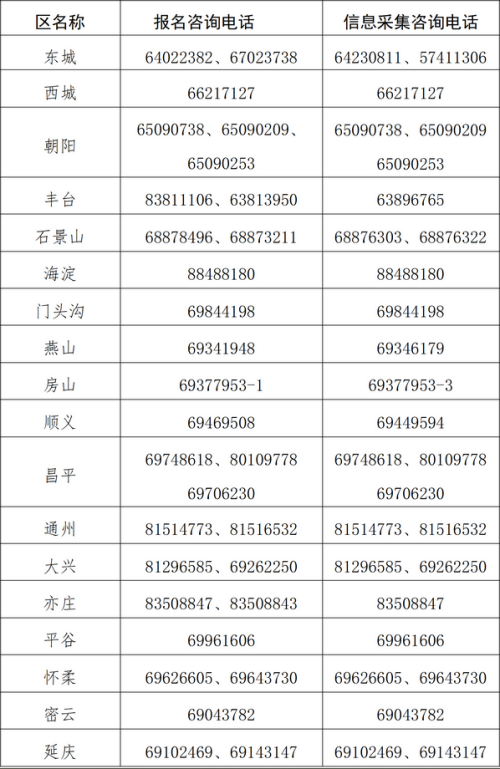 | 区名称 | 报名咨询电话 | 信息采集咨询电话 |
|---|---|---|
| 东城 | 64022382、67023738 | 64230811、57411306 |
| 西城 | 66217127 | 66217127 |
| 朝阳 | 65090738、65090209、65090253 | 65090738、65090209 65090253 |
| 丰台 | 83811106、63813950 | 63896765 |
| 石景山 | 68878496、68873211 | 68876303、68876322 |
| 海淀 | 88488180 | 88488180 |
| 门头沟 | 69844198 | 69844198 |
| 燕山 | 69341948 | 69346179 |
| 房山 | 69377953-1 | 69377953-3 |
| 顺义 | 69469508 | 69449594 |
| 昌平 | 69748618、80109778 69706230 | 69748618、80109778 69706230 |
| 通州 | 81514773、81516532 | 81514773、81516532 |
| 大兴 | 81296585、69262250 | 81296585、69262250 |
| 亦庄 | 83508847、83508843 | 83508847 |
| 平谷 | 69961606 | 69961606 |
| 怀柔 | 69626605、69643730 | 69626605、69643730 |
| 密云 | 69043782 | 69043782 |
| 延庆 | 69102469、69143147 | 69102469、69143147 |